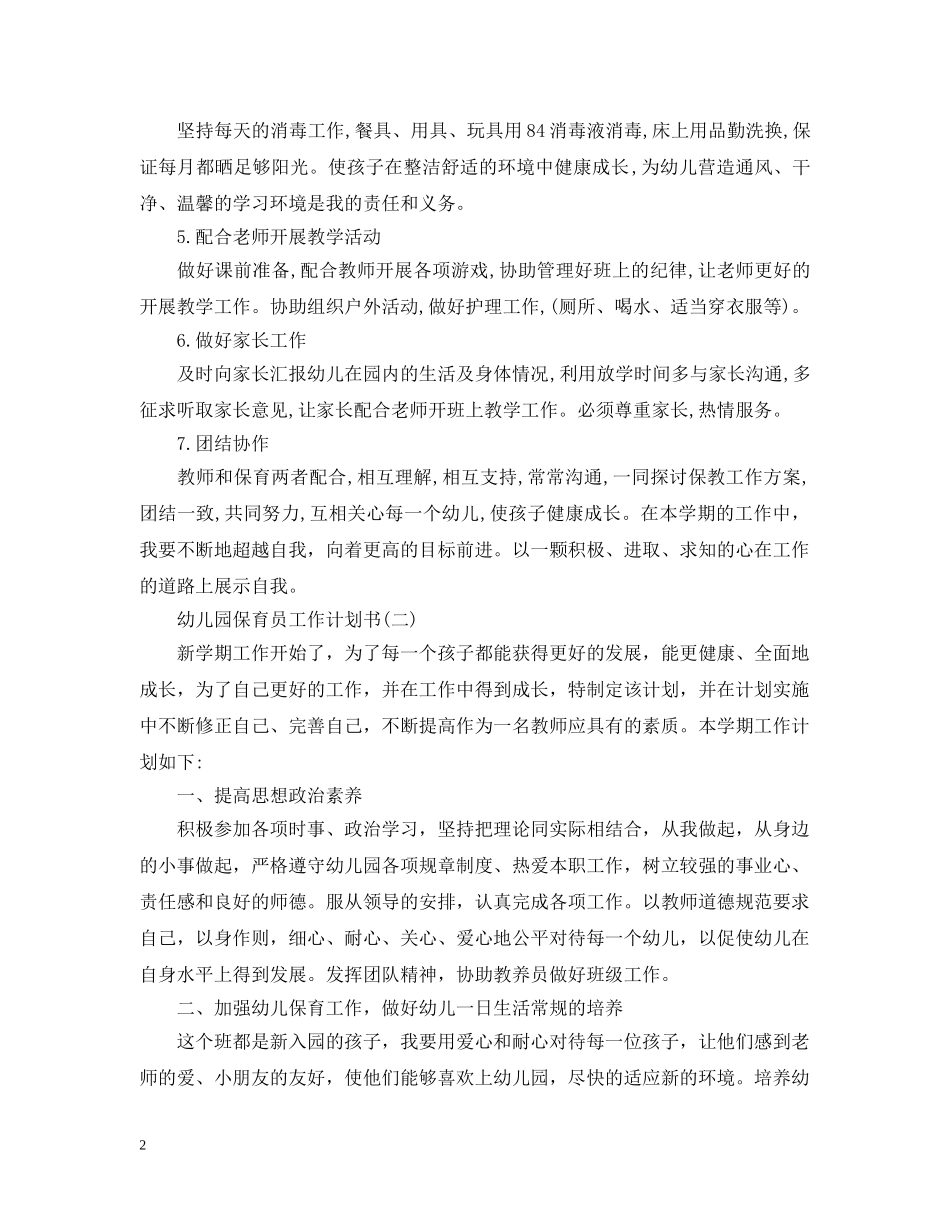 坚持每天的消毒工作,餐具、用具、玩具用84消毒液消毒,床上用品勤洗换,保证每月都晒足够阳光。使孩子在整洁舒适的环境中健康成长,为幼儿营造通风、干净、温馨的学习环境是我的责任和义务。

5.配合老师开展教学活动

做好课前准备,配合教师开展各项游戏,协助管理好班上的纪律,让老师更好的开展教学工作。协助组织户外活动,做好护理工作,(厕所、喝水、适当穿衣服等)。

6.做好家长工作

及时向家长汇报幼儿在园内的生活及身体情况,利用放学时间多与家长沟通,多征求听取家长意见,让家长配合老师开班上教学工作。必须尊重家长,热情服务。

7.团结协作

教师和保育两者配合,相互理解,相互支持,常常沟通,一同探讨保教工作方案,团结一致,共同努力,互相关心每一个幼儿,使孩子健康成长。在本学期的工作中，我要不断地超越自我，向着更高的目标前进。以一颗积极、进取、求知的心在工作的道路上展示自我。

幼儿园保育员工作计划书(二)

新学期工作开始了，为了每一个孩子都能获得更好的发展，能更健康、全面地成长，为了自己更好的工作，并在工作中得到成长，特制定该计划，并在计划实施中不断修正自己、完善自己，不断提高作为一名教师应具有的素质。本学期工作计划如下:

一、提高思想政治素养

积极参加各项时事、政治学习，坚持把理论同实际相结合，从我做起，从身边的小事做起，严格遵守幼儿园各项规章制度、热爱本职工作，树立较强的事业心、责任感和良好的师德。服从领导的安排，认真完成各项工作。以教师道德规范要求自己，以身作则，细心、耐心、关心、爱心地公平对待每一个幼儿，以促使幼儿在自身水平上得到发展。发挥团队精神，协助教养员做好班级工作。

二、加强幼儿保育工作，做好幼儿一日生活常规的培养

这个班都是新入园的孩子，我要用爱心和耐心对待每一位孩子，让他们感到老师的爱、小朋友的友好，使他们能够喜欢上幼儿园，尽快的适应新的环境。培养幼

2